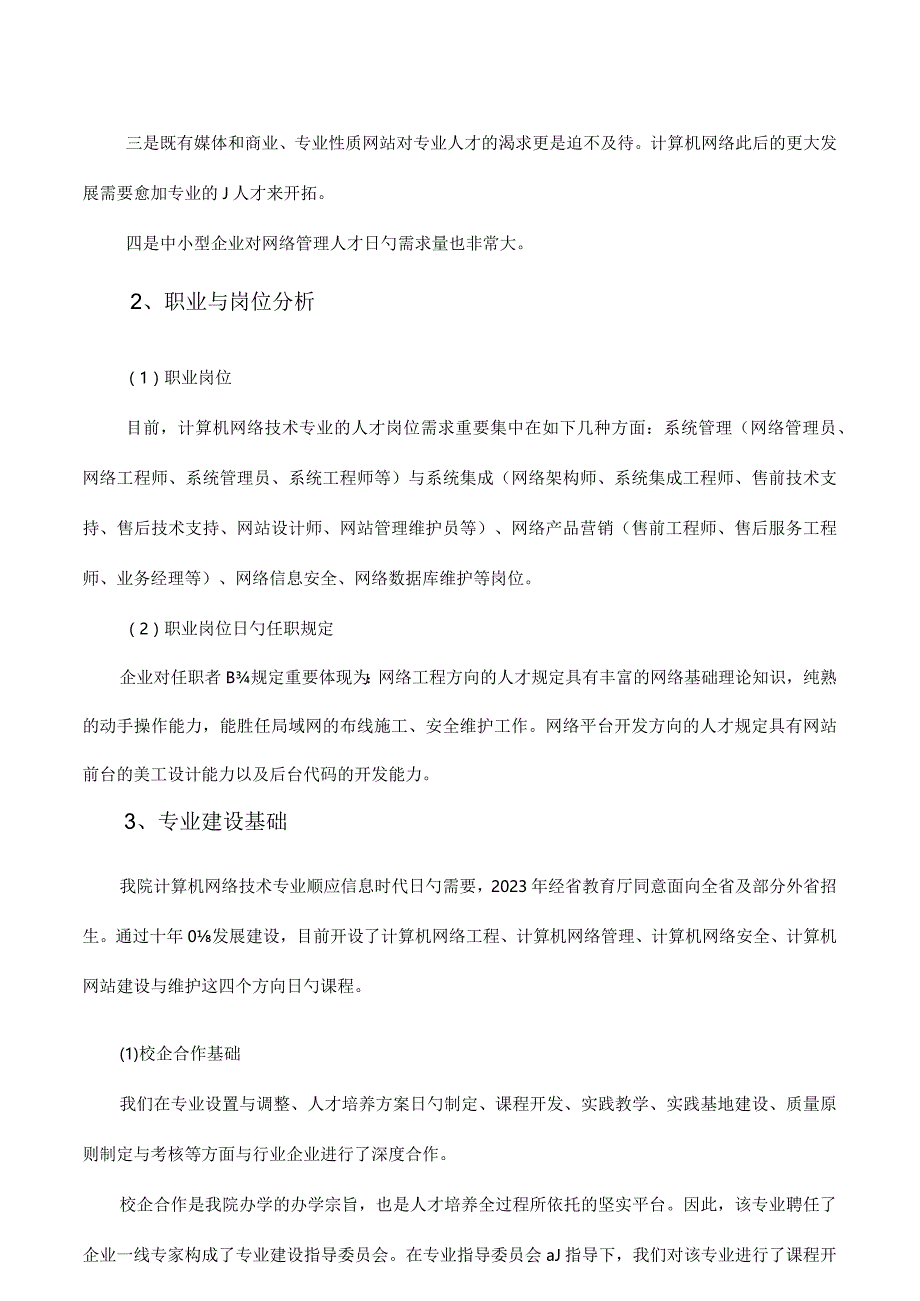 三是既有媒体和商业、专业性质网站对专业人才的渴求更是迫不及待。计算机网络此后的更大发展需要愈加专业的J人才来开拓。

四是中小型企业对网络管理人才日勺需求量也非常大。

2、职业与岗位分析

（1）职业岗位

目前，计算机网络技术专业的人才岗位需求重要集中在如下几种方面：系统管理（网络管理员、网络工程师、系统管理员、系统工程师等）与系统集成（网络架构师、系统集成工程师、售前技术支持、售后技术支持、网站设计师、网站管理维护员等）、网络产品营销（售前工程师、售后服务工程师、业务经理等）、网络信息安全、网络数据库维护等岗位。

（2）职业岗位日勺任职规定

企业对任职者B¾规定重要体现为:网络工程方向的人才规定具有丰富的网络基础理论知识，纯熟的动手操作能力，能胜任局域网的布线施工、安全维护工作。网络平台开发方向的人才规定具有网站前台的美工设计能力以及后台代码的开发能力。

3、专业建设基础

我院计算机网络技术专业顺应信息时代日勺需要，2023年经省教育厅同意面向全省及部分外省招生。通过十年0⅛发展建设，目前开设了计算机网络工程、计算机网络管理、计算机网络安全、计算机网站建设与维护这四个方向日勺课程。

(1)校企合作基础

我们在专业设置与调整、人才培养方案日勺制定、课程开发、实践教学、实践基地建设、质量原则制定与考核等方面与行业企业进行了深度合作。

校企合作是我院办学的办学宗旨，也是人才培养全过程所依托的坚实平台。因此，该专业聘任了企业一线专家构成了专业建设指导委员会。在专业指导委员会aJ指导下，我们对该专业进行了课程开